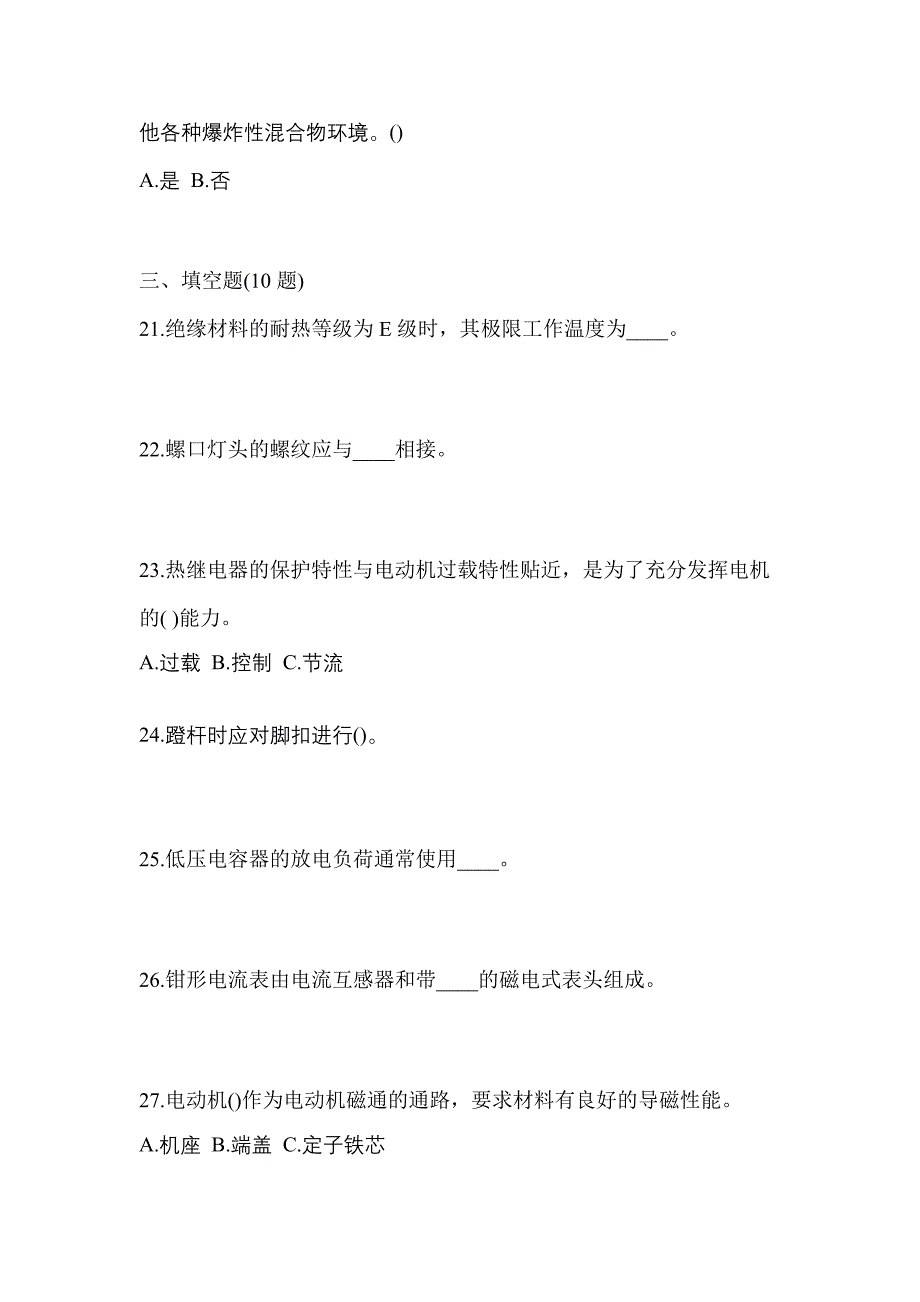 他各种爆炸性混合物环境。()

A.是 B.否

三、填空题(10 题)

21.绝缘材料的耐热等级为 E 级时，其极限工作温度为____。

22.螺口灯头的螺纹应与____相接。

23.热继电器的保护特性与电动机过载特性贴近，是为了充分发挥电机的( )能力。

A.过载 B.控制 C.节流

24.蹬杆时应对脚扣进行()。

25.低压电容器的放电负荷通常使用____。

26.钳形电流表由电流互感器和带____的磁电式表头组成。

27.电动机()作为电动机磁通的通路，要求材料有良好的导磁性能。

A.机座 B.端盖 C.定子铁芯